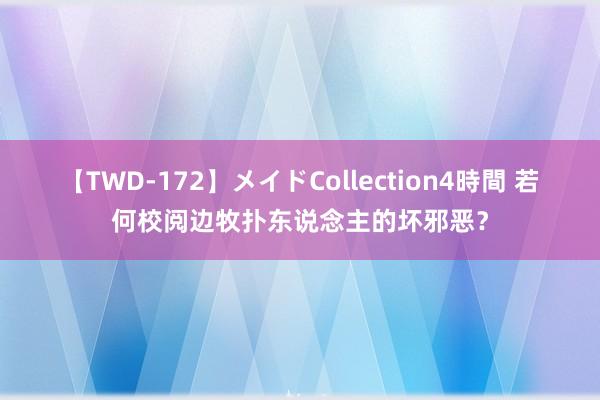 【TWD-172】メイドCollection4時間 若何校阅边牧扑东说念主的坏邪恶？